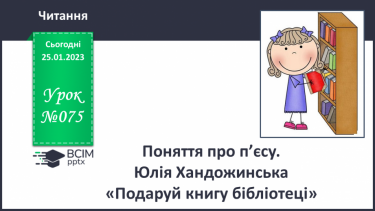 Читання

Сьогодні 25.01.2023

Урок №075

ВСІМ pptx

Поняття про п’єсу.
Юлія Хандожинська
«Подаруй книгу бібліотеці»